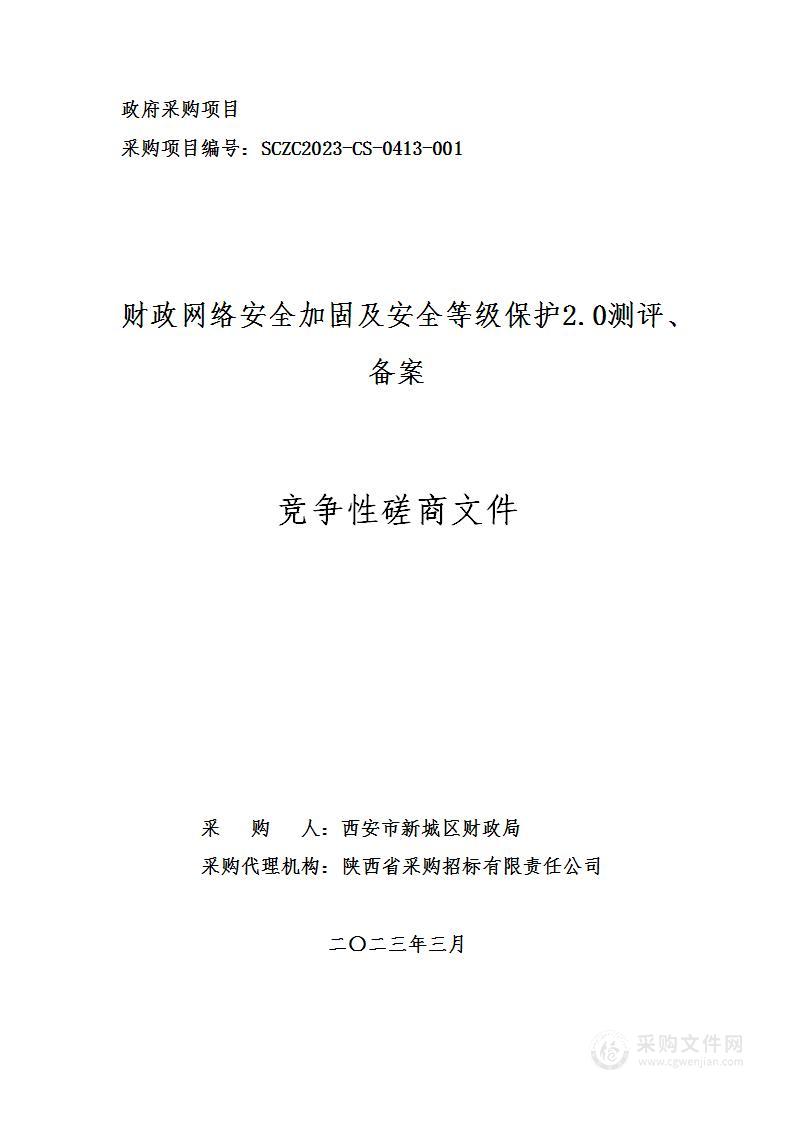 政府采购项目

采购项目编号：SCZC2023-CS-0413-001

财政网络安全加固及安全等级保护2.0测评、备案

竞争性磋商文件

采　　购　　人：西安市新城区财政局

采购代理机构：陕西省采购招标有限责任公司

二〇二三年三月

采购文件网
www.cgwenjian.com